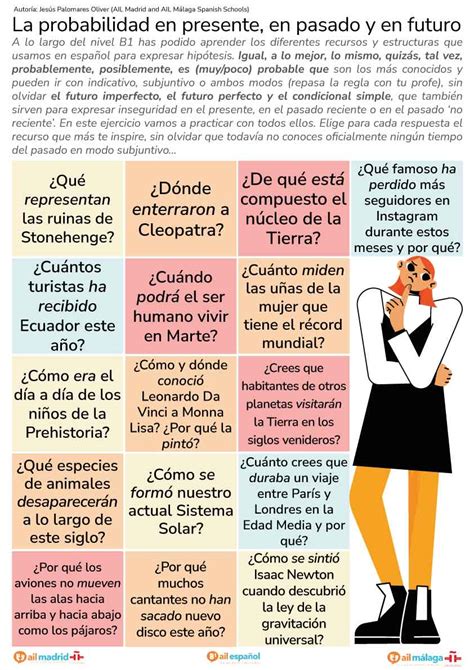 Autoría: Jesús Palomares Oliver (AIL Madrid and AIL Málaga Spanish Schools)

La probabilidad en presente, en pasado y en futuro

A lo largo del nivel B1 has podido aprender los diferentes recursos y estructuras que usamos en español para expresar hipótesis. Igual, a lo mejor, lo mismo, quizás, tal vez, probablemente, posiblemente, es (muy/poco) probable que son los más conocidos y pueden ir con indicativo, subjuntivo o ambos modos (repasa la regla con tu profe), sin olvidar el futuro imperfecto, el futuro perfecto y el condicional simple, que también sirven para expresar inseguridad en el presente, en el pasado reciente o en el pasado 'no reciente'. En este ejercicio vamos a practicar con todos ellos. Elige para cada respuesta el recurso que más te inspire, sin olvidar que todavía no conoces oficialmente ningún tiempo del pasado en modo subjuntivo...

¿Qué representan las ruinas de Stonehenge?

¿Dónde enterraron a Cleopatra?

¿De qué está compuesto el núcleo de la Tierra?

¿Qué famoso ha perdido más seguidores en Instagram durante estos meses y por qué?

¿Cuántos turistas ha recibido Ecuador este año?

¿Cuándo podrá el ser humano vivir en Marte?

¿Cuánto miden las uñas de la mujer que tiene el récord mundial?

¿Cómo era el día a día de los niños de la Prehistoria?

¿Cómo y dónde conoció Leonardo Da Vinci a Monna Lisa? ¿Por qué la pintó?

¿Crees que habitantes de otros planetas visitarán la Tierra en los siglos venideros?

¿Qué especies de animales desaparecerán a lo largo de este siglo?

¿Cómo se formó nuestro actual Sistema Solar?

¿Cuánto crees que duraba un viaje entre París y Londres en la Edad Media y por qué?

¿Por qué los aviones no mueven las alas hacia arriba y hacia abajo como los pájaros?

¿Por qué muchos cantantes no han sacado nuevo disco este año?

¿Cómo se sintió Isaac Newton cuando descubrió la ley de la gravitación universal?

ail madrid

ail español

ail málaga